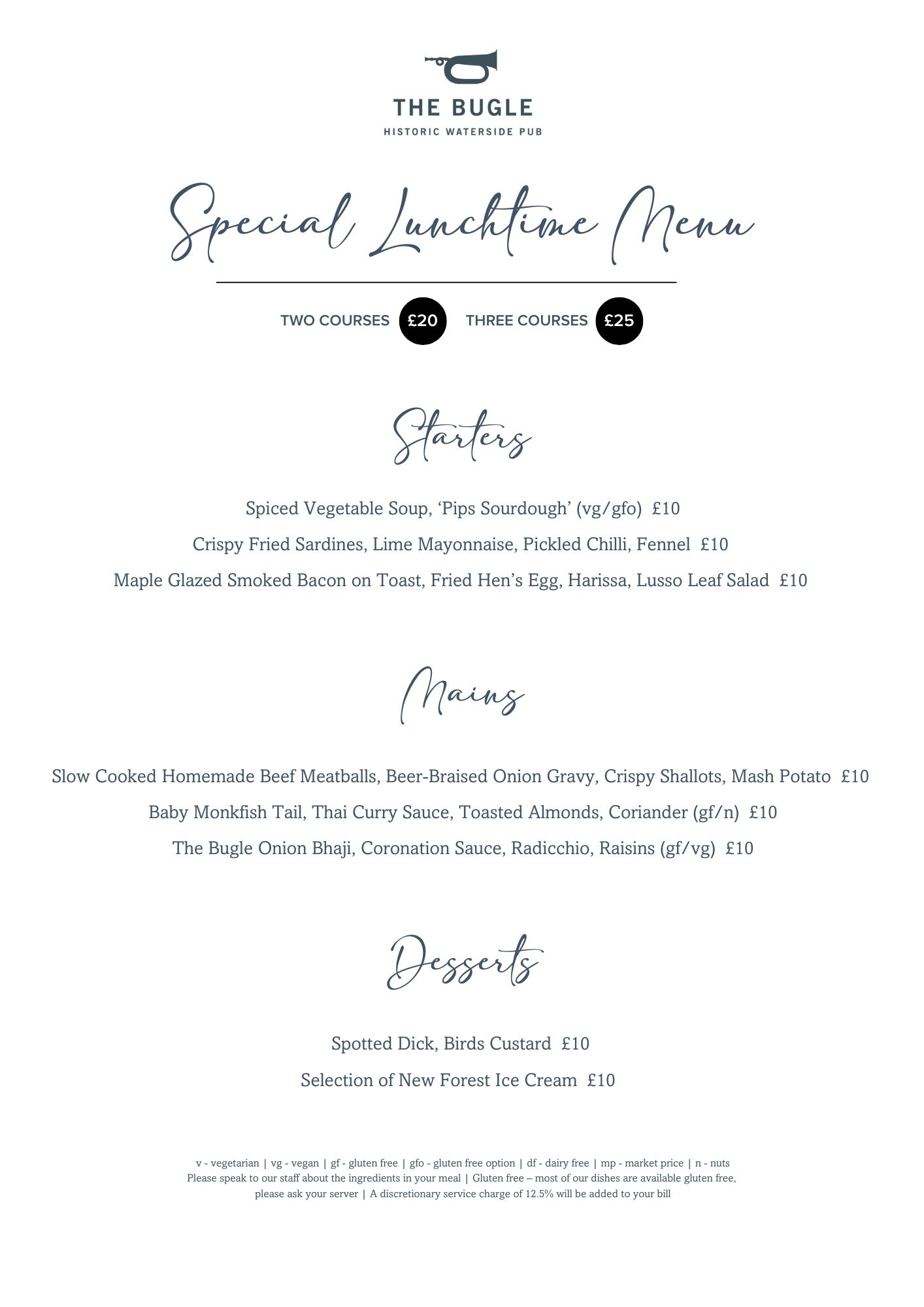 THE BUGLE
HISTORIC WATERSIDE PUB

Special Lunchtime Menu

TWO COURSES £20 THREE COURSES £25

Starters

Spiced Vegetable Soup, ‘Pips Sourdough’ (vg/gfo) £10

Crispy Fried Sardines, Lime Mayonnaise, Pickled Chilli, Fennel £10

Maple Glazed Smoked Bacon on Toast, Fried Hen’s Egg, Harissa, Lusso Leaf Salad £10

Mains

Slow Cooked Homemade Beef Meatballs, Beer-Braised Onion Gravy, Crispy Shallots, Mash Potato £10

Baby Monkfish Tail, Thai Curry Sauce, Toasted Almonds, Coriander (gf/n) £10

The Bugle Onion Bhaji, Coronation Sauce, Radicchio, Raisins (gf/vg) £10

Desserts

Spotted Dick, Birds Custard £10

Selection of New Forest Ice Cream £10

v - vegetarian | vg - vegan | gf - gluten free | gfo - gluten free option | df - dairy free | mp - market price | n - nuts
Please speak to our staff about the ingredients in your meal | Gluten free – most of our dishes are available gluten free, please ask your server | A discretionary service charge of 12.5% will be added to your bill